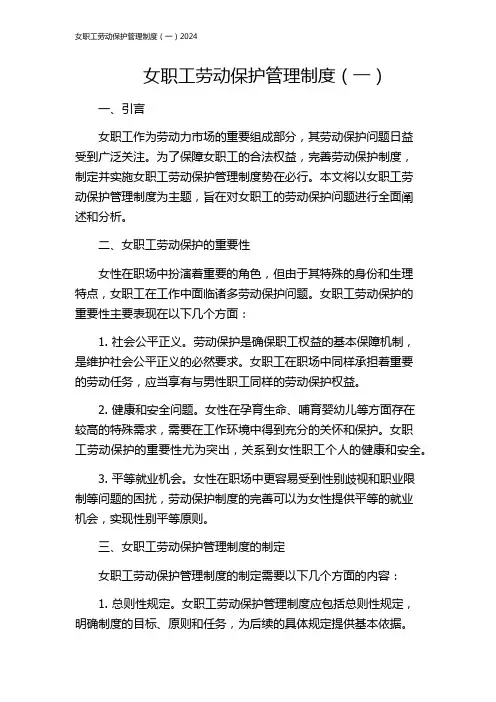 女职工劳动保护管理制度（一）2024

女职工劳动保护管理制度（一）

一、引言

女职工作为劳动力市场的重要组成部分，其劳动保护问题日益受到广泛关注。为了保障女职工的合法权益，完善劳动保护制度，制定并实施女职工劳动保护管理制度势在必行。本文将以女职工劳动保护管理制度为主题，旨在对女职工的劳动保护问题进行全面阐述和分析。

二、女职工劳动保护的重要性

女性在职场中扮演着重要的角色，但由于其特殊的身份和生理特点，女职工在工作中面临诸多劳动保护问题。女职工劳动保护的重要性主要表现在以下几个方面：

1. 社会公平正义。劳动保护是确保职工权益的基本保障机制，是维护社会公平正义的必然要求。女职工在职场中同样承担着重要的劳动任务，应当享有与男性职工同样的劳动保护权益。

2. 健康和安全问题。女性在孕育生命、哺育婴幼儿等方面存在较高的特殊需求，需要在工作环境中得到充分的关怀和保护。女职工劳动保护的重要性尤为突出，关系到女性职工个人的健康和安全。

3. 平等就业机会。女性在职场中更容易受到性别歧视和职业限制等问题的困扰，劳动保护制度的完善可以为女性提供平等的就业机会，实现性别平等原则。

三、女职工劳动保护管理制度的制定

女职工劳动保护管理制度的制定需要以下几个方面的内容：

1. 总则性规定。女职工劳动保护管理制度应包括总则性规定，明确制度的目标、原则和任务，为后续的具体规定提供基本依据。